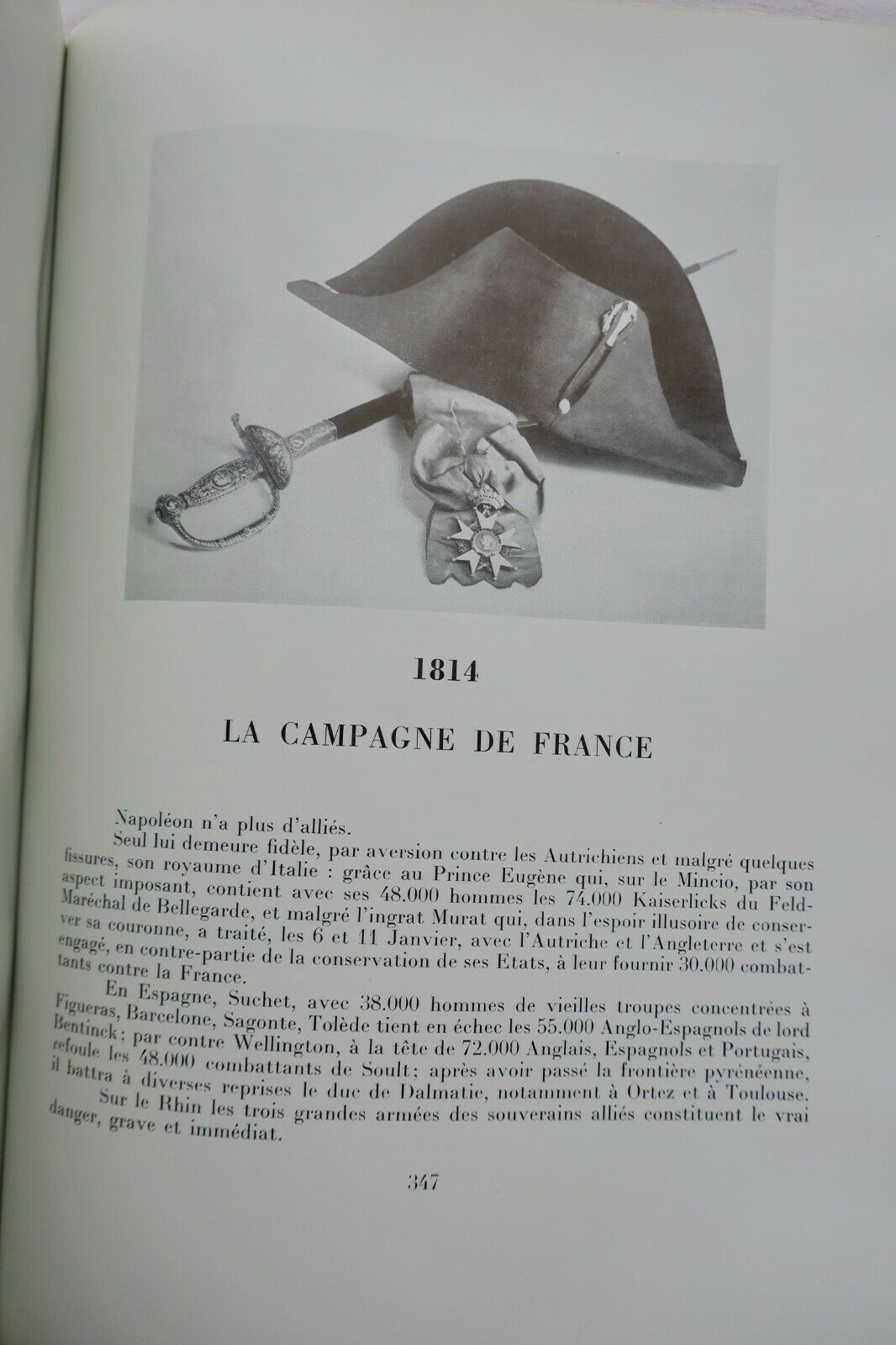 1814

LA CAMPAGNE DE FRANCE

Napoléon n'a plus d'alliés.

Seul lui demeure fidèle, par aversion contre les Autrichiens et malgré quelques fissures, son royaume d'Italie : grâce au Prince Eugène qui, sur le Mincio, par son aspect imposant, contient avec ses 48.000 hommes les 74.000 Kaiserlicks du Feld-Maréchal de Bellegarde, et malgré l'ingrat Murat qui, dans l'espoir illusoire de conserver sa couronne, a traité, les 6 et 11 Janvier, avec l'Autriche et l'Angleterre et s'est engagé, en contre-partie de la conservation de ses Etats, à leur fournir 30.000 combattants contre la France.

En Espagne, Suchet, avec 38.000 hommes de vieilles troupes concentrées à Figueras, Barcelone, Sagonte, Tolède tient en échec les 55.000 Anglo-Espagnols de lord Bentinck; par contre Wellington, à la tête de 72.000 Anglais, Espagnols et Portugais, refoule les 48.000 combattants de Soult; après avoir passé la frontière pyrénéenne, il battra à diverses reprises le duc de Dalmatie, notamment à Ortez et à Toulouse.

Sur le Rhin les trois grandes armées des souverains alliés constituent le vrai danger, grave et immédiat.

347